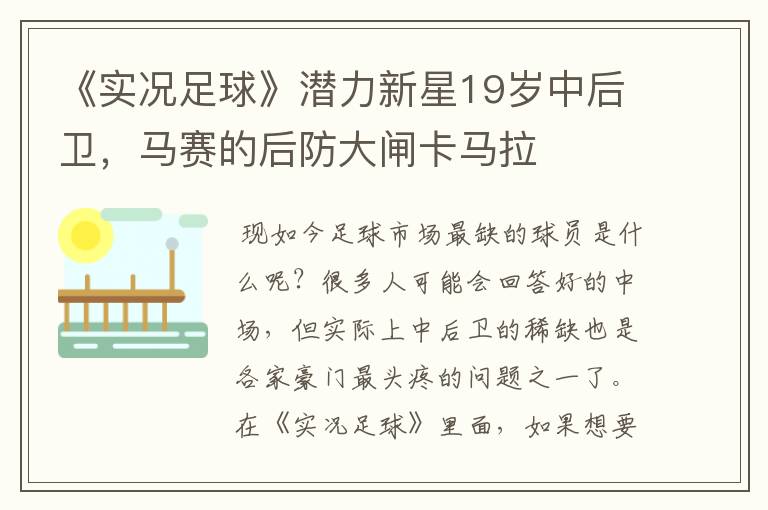 《实况足球》潜力新星19岁中后卫，马赛的后防大闸卡马拉

现如今足球市场最缺的球员是什么呢？很多人可能会回答好的中场，但实际上中后卫的稀缺也是各家豪门最头疼的问题之一了。在《实况足球》里面，如果想要